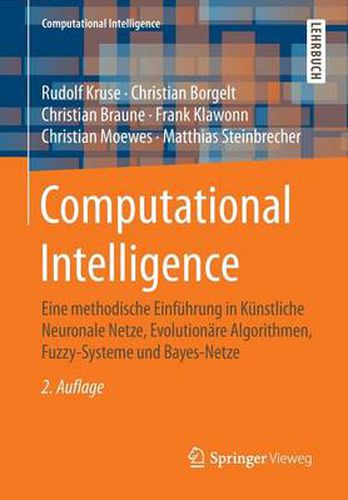 Computational Intelligence

LEHRBUCH

Rudolf Kruse · Christian Borgelt
Christian Braune · Frank Klawonn
Christian Moewes · Matthias Steinbrecher

Computational Intelligence

Eine methodische Einführung in Künstliche Neuronale Netze, Evolutionäre Algorithmen, Fuzzy-Systeme und Bayes-Netze

2. Auflage

Springer Vieweg